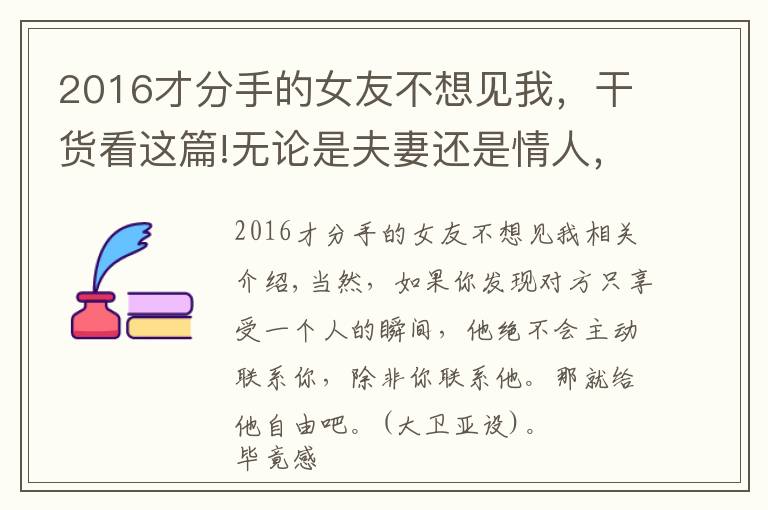 2016才分手的女友不想见我，干货看这篇!无论是夫妻还是情人，

2016才分手的女友不想见我相关介绍，当然，如果你发现对方只享受一个人的瞬间，他绝不会主动联系你，除非你联系他。那就给他自由吧。（大卫亚设）。
毕竟感